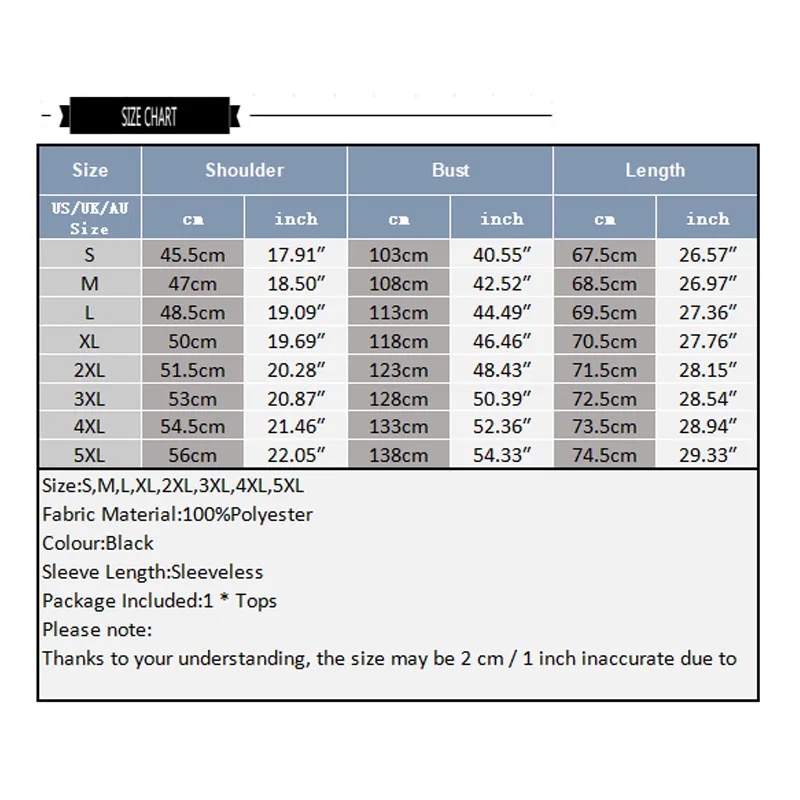 SIZE CHART

| Size | Shoulder | | Bust | | Length | |
|---|---|---|---|---|---|---|
| US/UK/AU Size | cm | inch | cm | inch | cm | inch |
| S | 45.5cm | 17.91″ | 103cm | 40.55″ | 67.5cm | 26.57″ |
| M | 47cm | 18.50″ | 108cm | 42.52″ | 68.5cm | 26.97″ |
| L | 48.5cm | 19.09″ | 113cm | 44.49″ | 69.5cm | 27.36″ |
| XL | 50cm | 19.69″ | 118cm | 46.46″ | 70.5cm | 27.76″ |
| 2XL | 51.5cm | 20.28″ | 123cm | 48.43″ | 71.5cm | 28.15″ |
| 3XL | 53cm | 20.87″ | 128cm | 50.39″ | 72.5cm | 28.54″ |
| 4XL | 54.5cm | 21.46″ | 133cm | 52.36″ | 73.5cm | 28.94″ |
| 5XL | 56cm | 22.05″ | 138cm | 54.33″ | 74.5cm | 29.33″ |

Size:S,M,L,XL,2XL,3XL,4XL,5XL
Fabric Material:100%Polyester
Colour:Black
Sleeve Length:Sleeveless
Package Included:1 * Tops
Please note:
Thanks to your understanding, the size may be 2 cm / 1 inch inaccurate due to